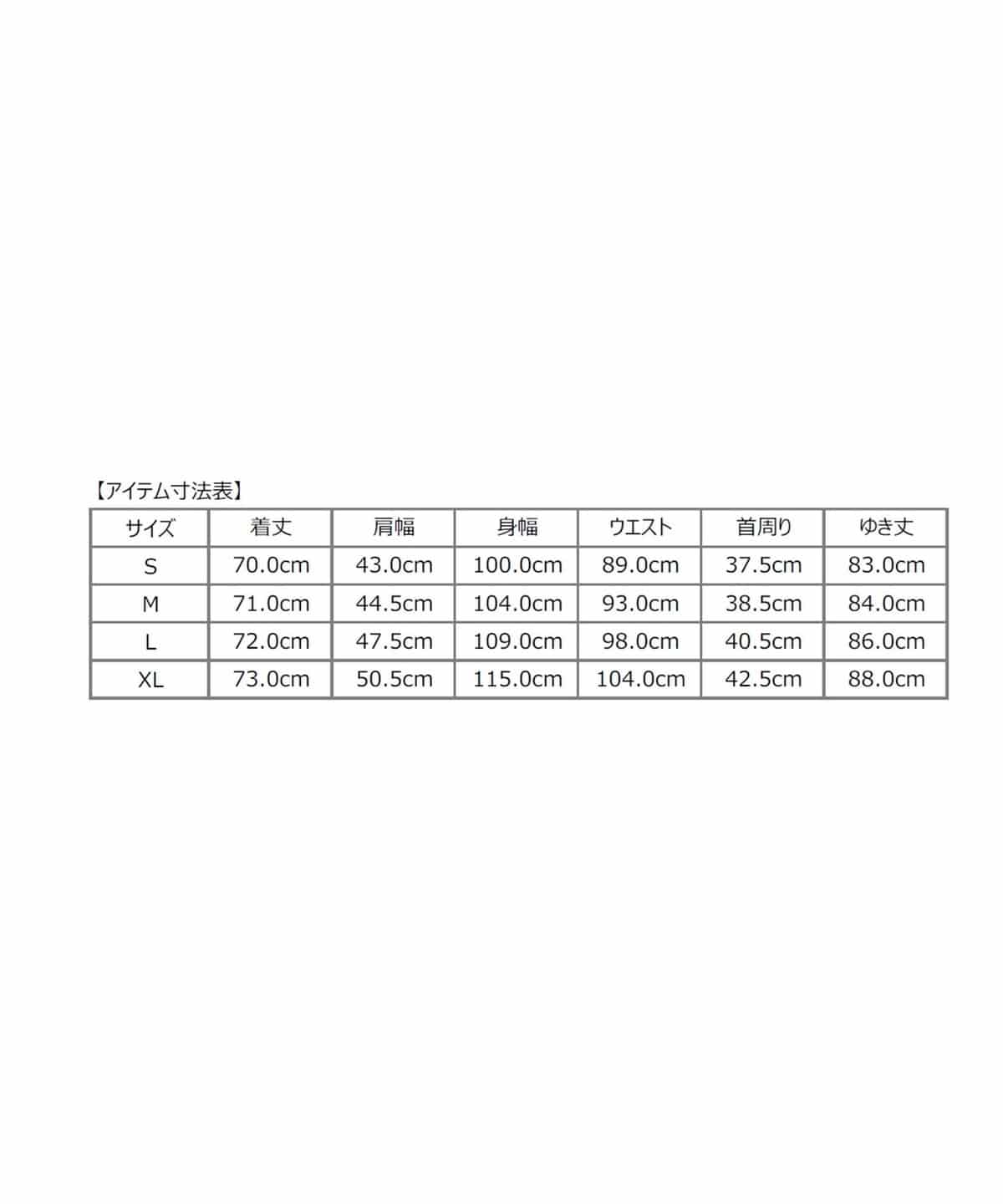 【アイテム寸法表】

| サイズ | 着丈 | 肩幅 | 身幅 | ウエスト | 首周り | ゆき丈 |
|---|---|---|---|---|---|---|
| S | 70.0cm | 43.0cm | 100.0cm | 89.0cm | 37.5cm | 83.0cm |
| M | 71.0cm | 44.5cm | 104.0cm | 93.0cm | 38.5cm | 84.0cm |
| L | 72.0cm | 47.5cm | 109.0cm | 98.0cm | 40.5cm | 86.0cm |
| XL | 73.0cm | 50.5cm | 115.0cm | 104.0cm | 42.5cm | 88.0cm |